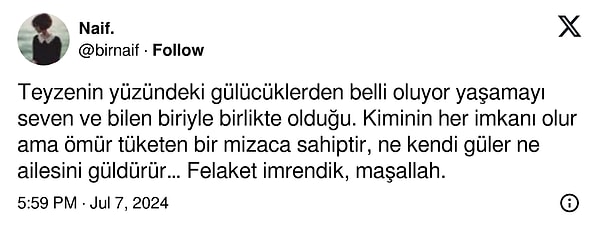 Naif.
@birnaif · Follow

Teyzenin yüzündeki gülücüklerden belli oluyor yaşamayı seven ve bilen biriyle birlikte olduğu. Kiminin her imkanı olur ama ömür tüketen bir mizaca sahiptir, ne kendi güler ne ailesini güldürür... Felaket imrendik, maşallah.

5:59 PM · Jul 7, 2024